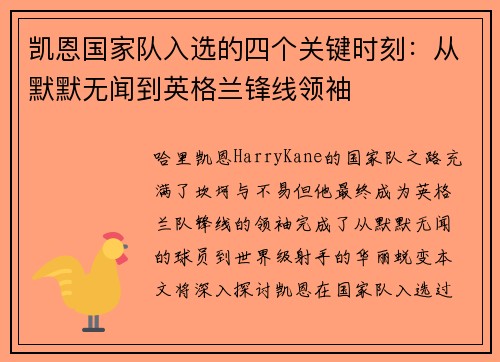 凯恩国家队入选的四个关键时刻：从默默无闻到英格兰锋线领袖

哈里凯恩HarryKane的国家队之路充满了坎坷与不易但他最终成为英格兰队锋线的领袖完成了从默默无闻的球员到世界级射手的华丽蜕变本文将深入探讨凯恩在国家队入选过